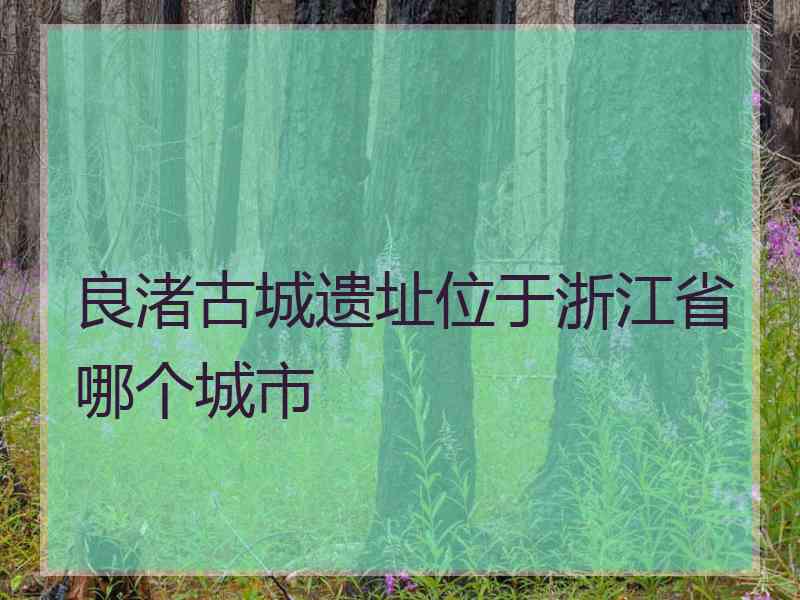 良渚古城遗址位于浙江省哪个城市